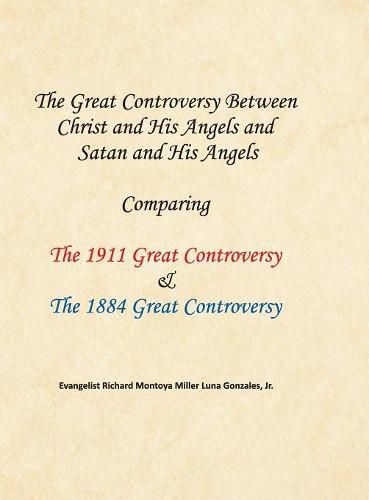 The Great Controversy Between Christ and His Angels and Satan and His Angels

Comparing

The 1911 Great Controversy
&
The 1884 Great Controversy

Evangelist Richard Montoya Miller Luna Gonzales, Jr.